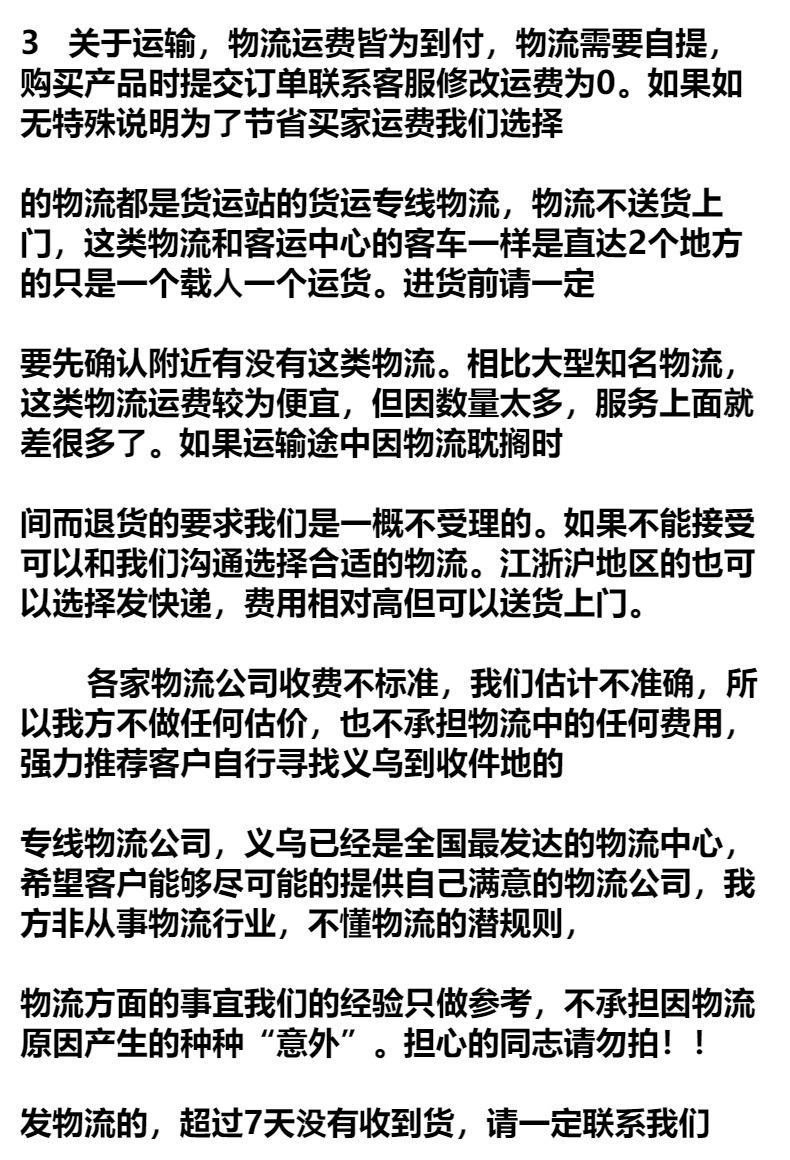 3　关于运输，物流运费皆为到付，物流需要自提，购买产品时提交订单联系客服修改运费为0。如果如无特殊说明为了节省买家运费我们选择

的物流都是货运站的货运专线物流，物流不送货上门，这类物流和客运中心的客车一样是直达2个地方的只是一个载人一个运货。进货前请一定

要先确认附近有没有这类物流。相比大型知名物流，这类物流运费较为便宜，但因数量太多，服务上面就差很多了。如果运输途中因物流耽搁时

间而退货的要求我们是一概不受理的。如果不能接受可以和我们沟通选择合适的物流。江浙沪地区的也可以选择发快递，费用相对高但可以送货上门。

　　各家物流公司收费不标准，我们估计不准确，所以我方不做任何估价，也不承担物流中的任何费用，强力推荐客户自行寻找义乌到收件地的

专线物流公司，义乌已经是全国最发达的物流中心，希望客户能够尽可能的提供自己满意的物流公司，我方非从事物流行业，不懂物流的潜规则，

物流方面的事宜我们的经验只做参考，不承担因物流原因产生的种种“意外”。担心的同志请勿拍！！

发物流的，超过7天没有收到货，请一定联系我们